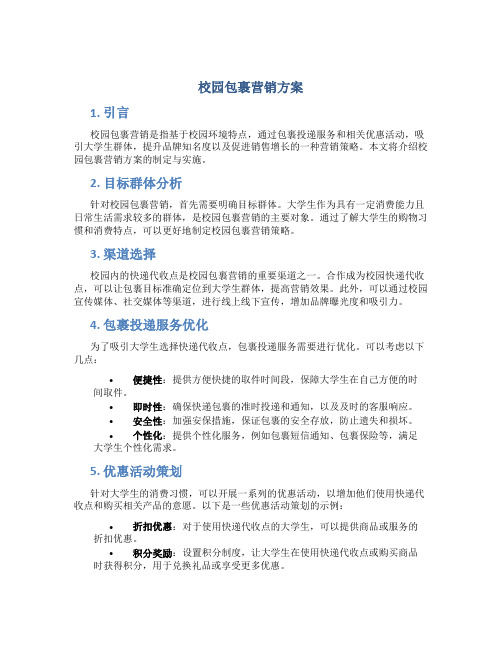 校园包裹营销方案

1. 引言

校园包裹营销是指基于校园环境特点，通过包裹投递服务和相关优惠活动，吸引大学生群体，提升品牌知名度以及促进销售增长的一种营销策略。本文将介绍校园包裹营销方案的制定与实施。

2. 目标群体分析

针对校园包裹营销，首先需要明确目标群体。大学生作为具有一定消费能力且日常生活需求较多的群体，是校园包裹营销的主要对象。通过了解大学生的购物习惯和消费特点，可以更好地制定校园包裹营销策略。

3. 渠道选择

校园内的快递代收点是校园包裹营销的重要渠道之一。合作成为校园快递代收点，可以让包裹目标准确定位到大学生群体，提高营销效果。此外，可以通过校园宣传媒体、社交媒体等渠道，进行线上线下宣传，增加品牌曝光度和吸引力。

4. 包裹投递服务优化

为了吸引大学生选择快递代收点，包裹投递服务需要进行优化。可以考虑以下几点：

• 便捷性：提供方便快捷的取件时间段，保障大学生在自己方便的时间取件。
• 即时性：确保快递包裹的准时投递和通知，以及及时的客服响应。
• 安全性：加强安保措施，保证包裹的安全存放，防止遗失和损坏。
• 个性化：提供个性化服务，例如包裹短信通知、包裹保险等，满足大学生个性化需求。

5. 优惠活动策划

针对大学生的消费习惯，可以开展一系列的优惠活动，以增加他们使用快递代收点和购买相关产品的意愿。以下是一些优惠活动策划的示例：

• 折扣优惠：对于使用快递代收点的大学生，可以提供商品或服务的折扣优惠。
• 积分奖励：设置积分制度，让大学生在使用快递代收点或购买商品时获得积分，用于兑换礼品或享受更多优惠。